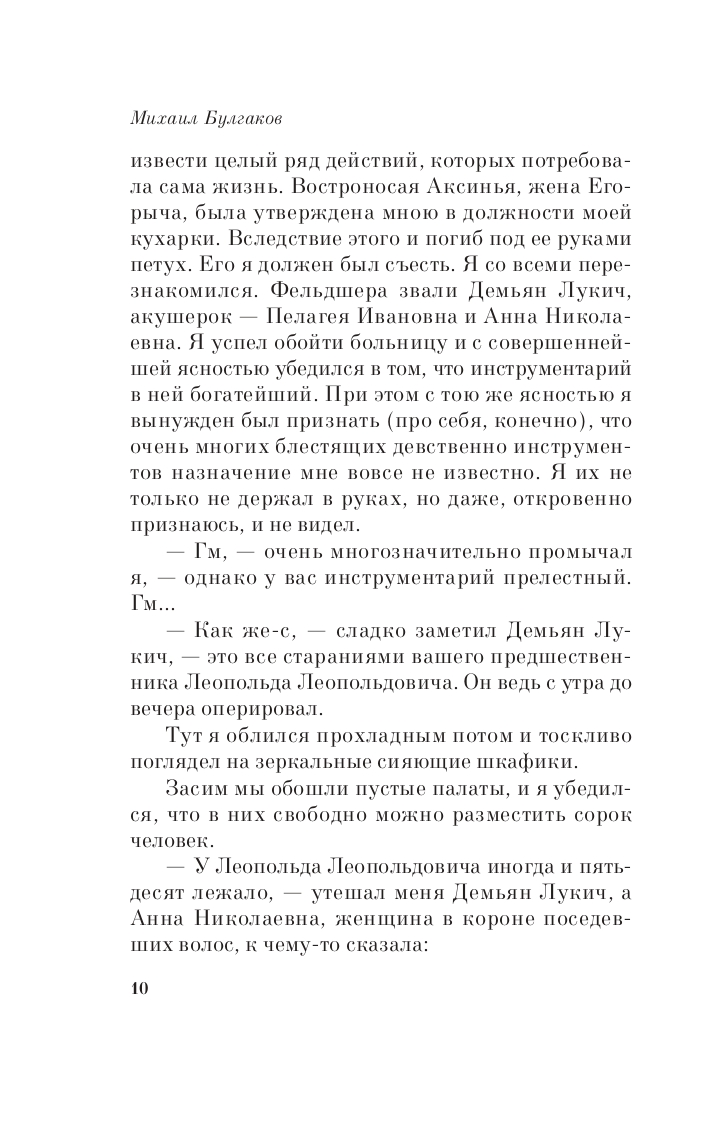 Михаил Булгаков

извести целый ряд действий, которых потребовала сама жизнь. Востроносая Аксинья, жена Егорыча, была утверждена мною в должности моей кухарки. Вследствие этого и погиб под ее руками петух. Его я должен был съесть. Я со всеми перезнакомился. Фельдшера звали Демьян Лукич, акушерок — Пелагея Ивановна и Анна Николаевна. Я успел обойти больницу и с совершеннейшей ясностью убедился в том, что инструментарий в ней богатейший. При этом с тою же ясностью я вынужден был признать (про себя, конечно), что очень многих блестящих девственно инструментов назначение мне вовсе не известно. Я их не только не держал в руках, но даже, откровенно признаюсь, и не видел.

— Гм, — очень многозначительно промычал я, — однако у вас инструментарий прелестный. Гм...

— Как же-с, — сладко заметил Демьян Лукич, — это все стараниями вашего предшественника Леопольда Леопольдовича. Он ведь с утра до вечера оперировал.

Тут я облился прохладным потом и тоскливо поглядел на зеркальные сияющие шкафики.

Засим мы обошли пустые палаты, и я убедился, что в них свободно можно разместить сорок человек.

— У Леопольда Леопольдовича иногда и пятьдесят лежало, — утешал меня Демьян Лукич, а Анна Николаевна, женщина в короне поседевших волос, к чему-то сказала:

10